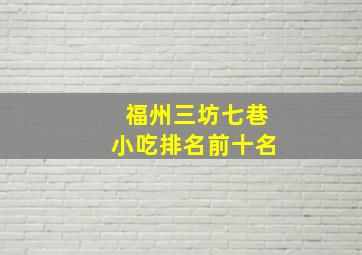 福州三坊七巷
小吃排名前十名